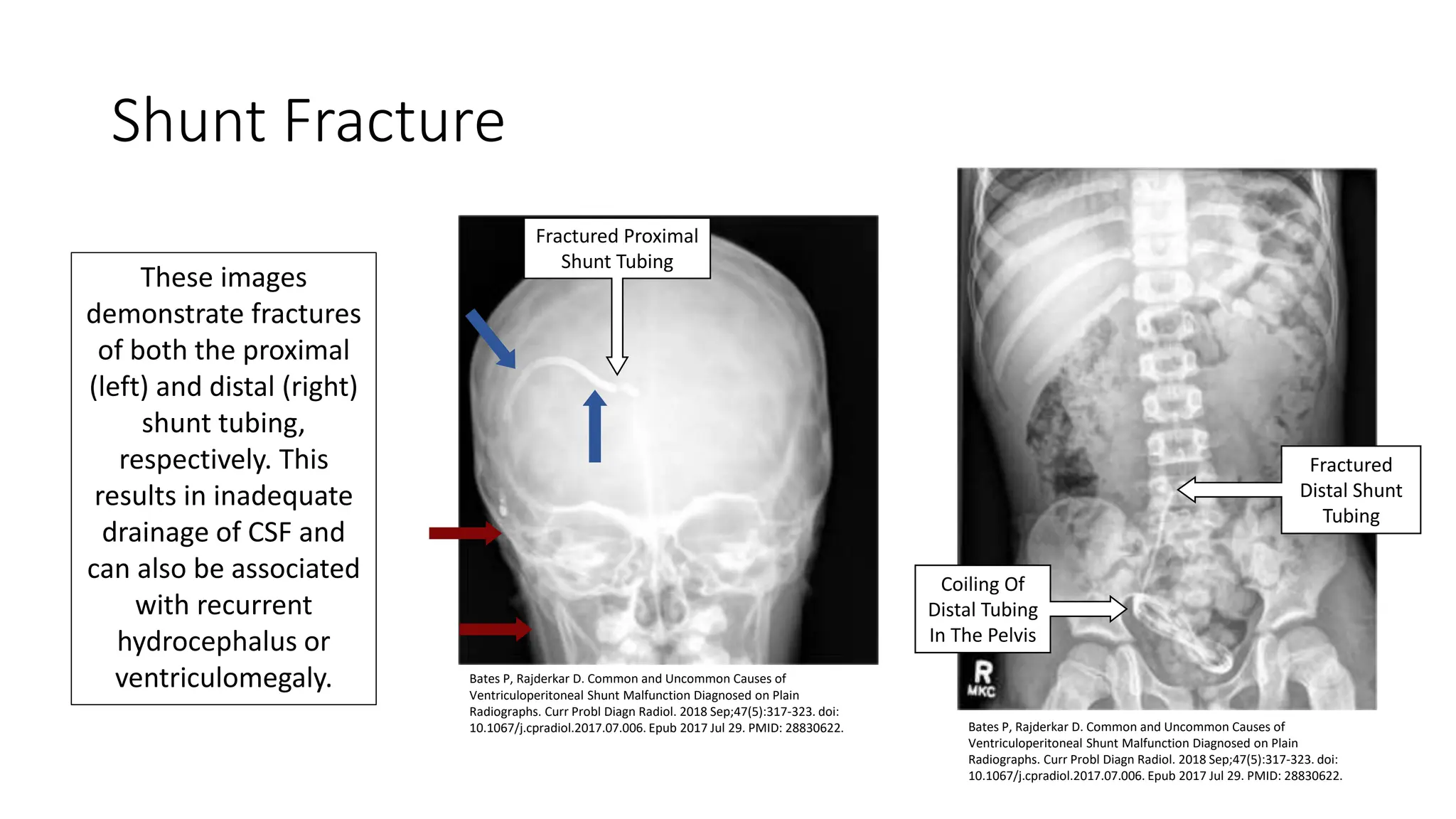 Shunt Fracture

These images demonstrate fractures of both the proximal (left) and distal (right) shunt tubing, respectively. This results in inadequate drainage of CSF and can also be associated with recurrent hydrocephalus or ventriculomegaly.

Fractured Proximal Shunt Tubing

Bates P, Rajderkar D. Common and Uncommon Causes of Ventriculoperitoneal Shunt Malfunction Diagnosed on Plain Radiographs. Curr Probl Diagn Radiol. 2018 Sep;47(5):317-323. doi: 10.1067/j.cpradiol.2017.07.006. Epub 2017 Jul 29. PMID: 28830622.

Fractured Distal Shunt Tubing

Coiling Of Distal Tubing In The Pelvis

R
MKC

Bates P, Rajderkar D. Common and Uncommon Causes of Ventriculoperitoneal Shunt Malfunction Diagnosed on Plain Radiographs. Curr Probl Diagn Radiol. 2018 Sep;47(5):317-323. doi: 10.1067/j.cpradiol.2017.07.006. Epub 2017 Jul 29. PMID: 28830622.